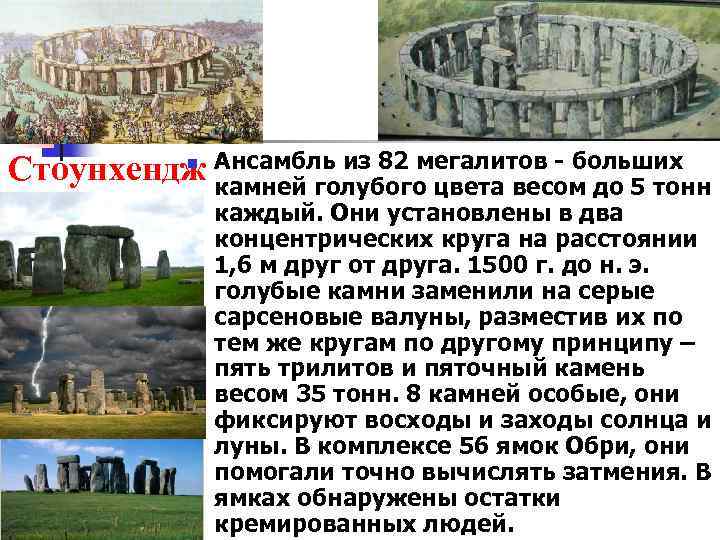 Стоунхендж

Ансамбль из 82 мегалитов - больших камней голубого цвета весом до 5 тонн каждый. Они установлены в два концентрических круга на расстоянии 1,6 м друг от друга. 1500 г. до н. э. голубые камни заменили на серые сарсеновые валуны, разместив их по тем же кругам по другому принципу – пять трилитов и пяточный камень весом 35 тонн. 8 камней особые, они фиксируют восходы и заходы солнца и луны. В комплексе 56 ямок Обри, они помогали точно вычислять затмения. В ямках обнаружены остатки кремированных людей.